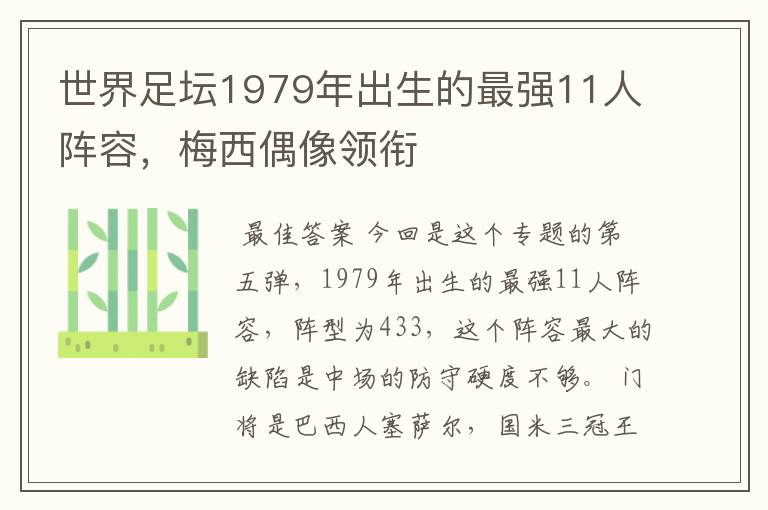 世界足坛1979年出生的最强11人阵容，梅西偶像领衔

最佳答案 今回是这个专题的第五弹，1979年出生的最强11人阵容，阵型为433，这个阵容最大的缺陷是中场的防守硬度不够。 门将是巴西人塞萨尔，国米三冠王